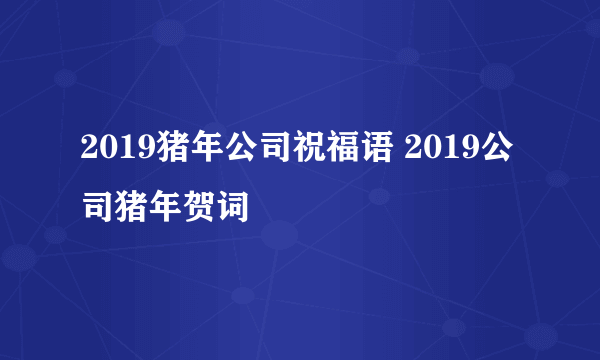 2019猪年公司祝福语 2019公司猪年贺词